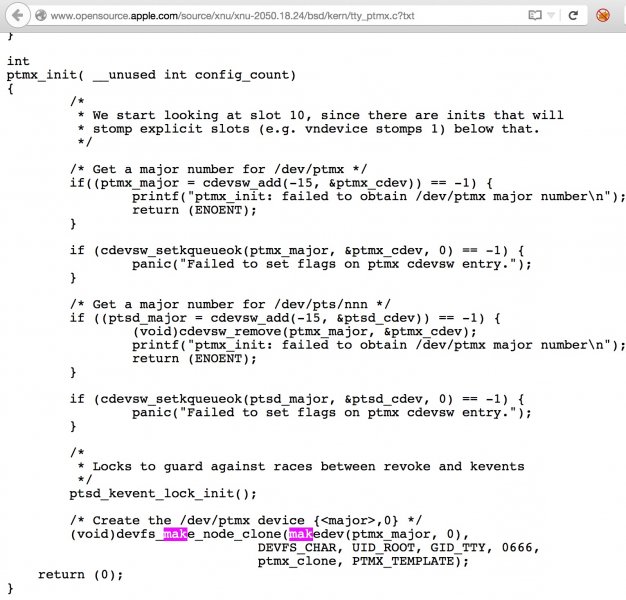 www.opensource.apple.com/source/xnu/xnu-2050.18.24/bsd/kern/tty_ptmx.c?txt

}

int
ptmx_init( __unused int config_count)
{
	/*
	 * We start looking at slot 10, since there are inits that will
	 * stomp explicit slots (e.g. vndevice stomps 1) below that.
	 */

	/* Get a major number for /dev/ptmx */
	if((ptmx_major = cdevsw_add(-15, &ptmx_cdev)) == -1) {
		printf("ptmx_init: failed to obtain /dev/ptmx major number\n");
		return (ENOENT);
	}

	if (cdevsw_setkqueueok(ptmx_major, &ptmx_cdev, 0) == -1) {
		panic("Failed to set flags on ptmx cdevsw entry.");
	}

	/* Get a major number for /dev/pts/nnn */
	if ((ptsd_major = cdevsw_add(-15, &ptsd_cdev)) == -1) {
		(void)cdevsw_remove(ptmx_major, &ptmx_cdev);
		printf("ptmx_init: failed to obtain /dev/ptmx major number\n");
		return (ENOENT);
	}

	if (cdevsw_setkqueueok(ptsd_major, &ptsd_cdev, 0) == -1) {
		panic("Failed to set flags on ptmx cdevsw entry.");
	}

	/*
	 * Locks to guard against races between revoke and kevents
	 */
	ptsd_kevent_lock_init();

	/* Create the /dev/ptmx device {<major>,0} */
	(void)devfs_make_node_clone(makedev(ptmx_major, 0),
				DEVFS_CHAR, UID_ROOT, GID_TTY, 0666,
				ptmx_clone, PTMX_TEMPLATE);
    return (0);
}